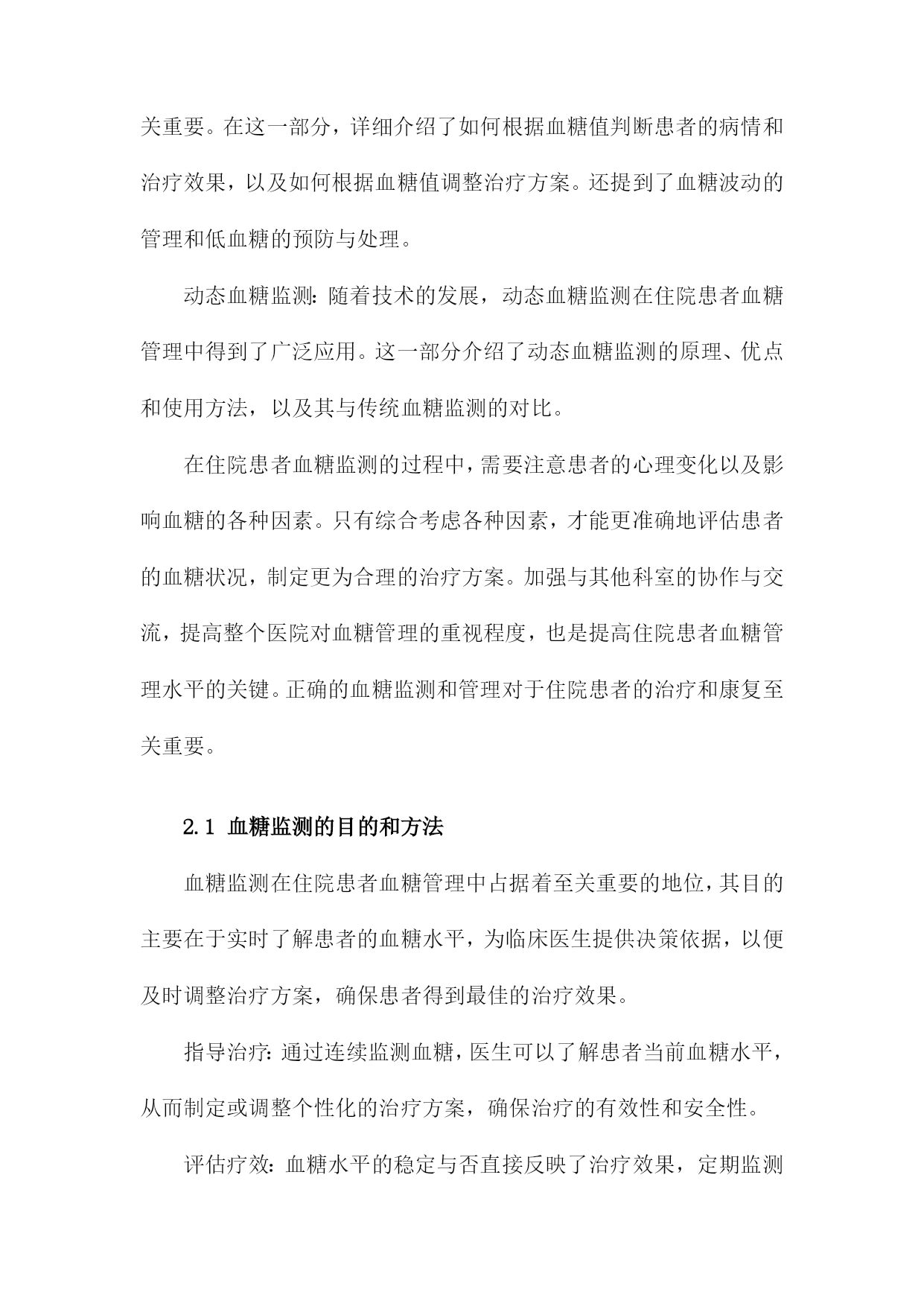 关重要。在这一部分，详细介绍了如何根据血糖值判断患者的病情和治疗效果，以及如何根据血糖值调整治疗方案。还提到了血糖波动的管理和低血糖的预防与处理。

动态血糖监测：随着技术的发展，动态血糖监测在住院患者血糖管理中得到了广泛应用。这一部分介绍了动态血糖监测的原理、优点和使用方法，以及其与传统血糖监测的对比。

在住院患者血糖监测的过程中，需要注意患者的心理变化以及影响血糖的各种因素。只有综合考虑各种因素，才能更准确地评估患者的血糖状况，制定更为合理的治疗方案。加强与其他科室的协作与交流，提高整个医院对血糖管理的重视程度，也是提高住院患者血糖管理水平的关键。正确的血糖监测和管理对于住院患者的治疗和康复至关重要。

2.1 血糖监测的目的和方法

血糖监测在住院患者血糖管理中占据着至关重要的地位，其目的主要在于实时了解患者的血糖水平，为临床医生提供决策依据，以便及时调整治疗方案，确保患者得到最佳的治疗效果。

指导治疗：通过连续监测血糖，医生可以了解患者当前血糖水平，从而制定或调整个性化的治疗方案，确保治疗的有效性和安全性。

评估疗效：血糖水平的稳定与否直接反映了治疗效果，定期监测